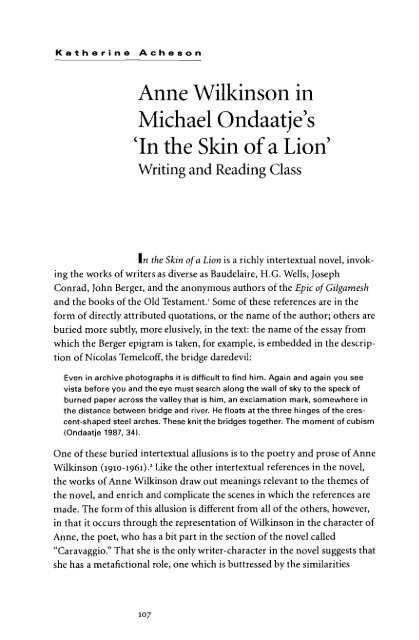 Katherine Acheson

Anne Wilkinson in Michael Ondaatje's 'In the Skin of a Lion'
Writing and Reading Class

In the Skin of a Lion is a richly intertextual novel, invoking the works of writers as diverse as Baudelaire, H.G. Wells, Joseph Conrad, John Berger, and the anonymous authors of the Epic of Gilgamesh and the books of the Old Testament.$^1$ Some of these references are in the form of directly attributed quotations, or the name of the author; others are buried more subtly, more elusively, in the text: the name of the essay from which the Berger epigram is taken, for example, is embedded in the description of Nicolas Temelcoff, the bridge daredevil:

Even in archive photographs it is difficult to find him. Again and again you see vista before you and the eye must search along the wall of sky to the speck of burned paper across the valley that is him, an exclamation mark, somewhere in the distance between bridge and river. He floats at the three hinges of the crescent-shaped steel arches. These knit the bridges together. The moment of cubism (Ondaatje 1987, 34).

One of these buried intertextual allusions is to the poetry and prose of Anne Wilkinson (1910-1961).$^2$ Like the other intertextual references in the novel, the works of Anne Wilkinson draw out meanings relevant to the themes of the novel, and enrich and complicate the scenes in which the references are made. The form of this allusion is different from all of the others, however, in that it occurs through the representation of Wilkinson in the character of Anne, the poet, who has a bit part in the section of the novel called "Caravaggio." That she is the only writer-character in the novel suggests that she has a metafictional role, one which is buttressed by the similarities

107